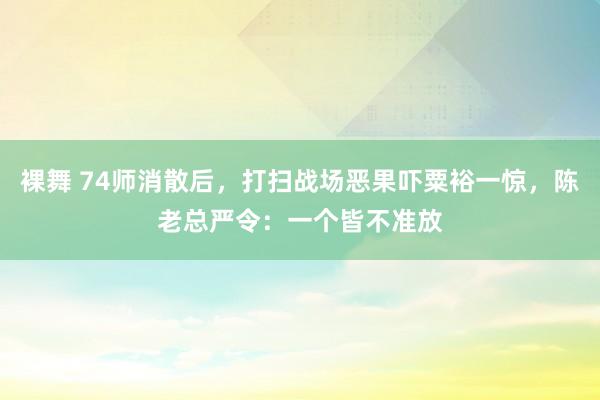 裸舞 74师消散后，打扫战场恶果吓粟裕一惊，陈老总严令：一个皆不准放